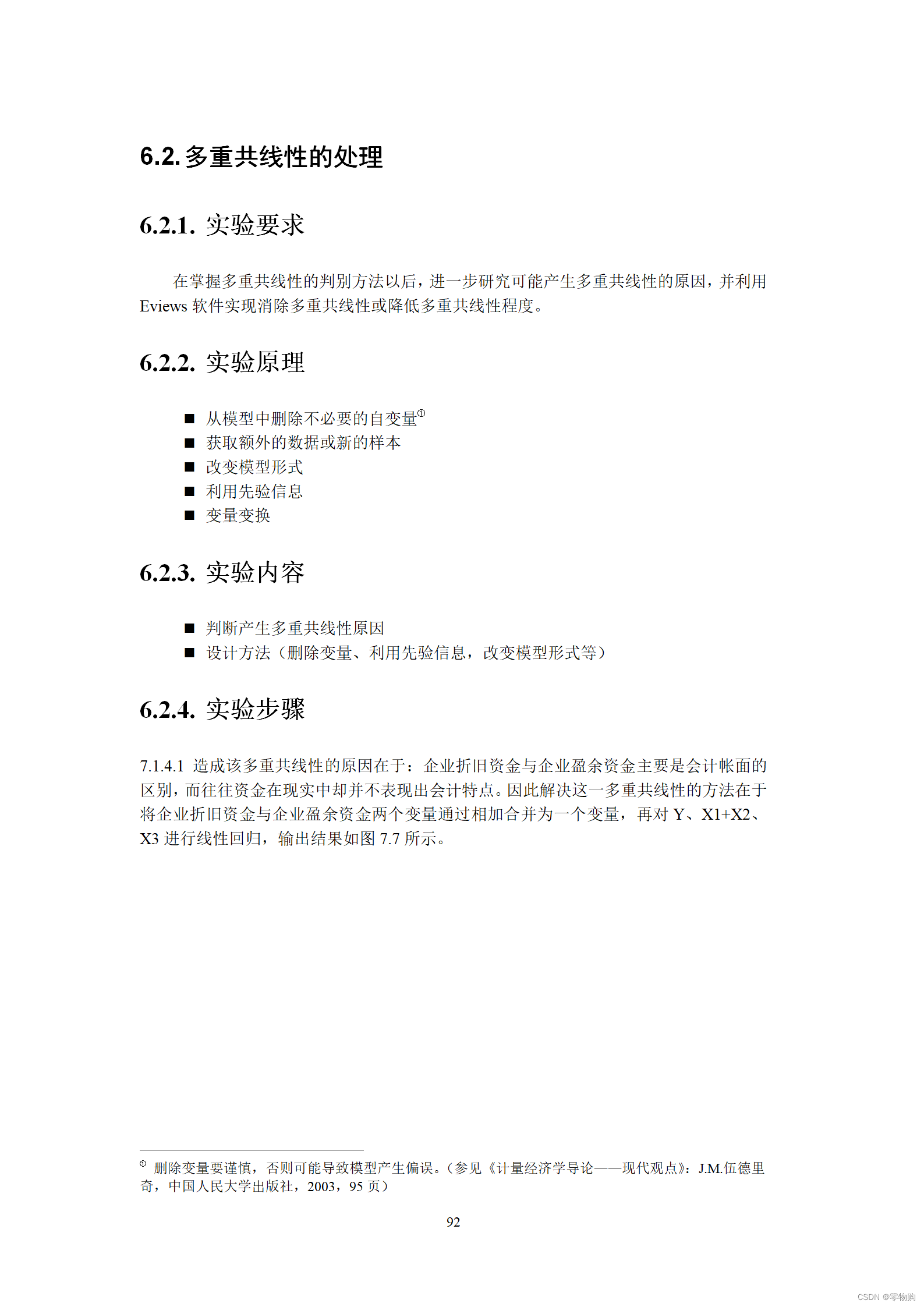 6.2. 多重共线性的处理

6.2.1. 实验要求

在掌握多重共线性的判别方法以后，进一步研究可能产生多重共线性的原因，并利用 Eviews 软件实现消除多重共线性或降低多重共线性程度。

6.2.2. 实验原理

■ 从模型中删除不必要的自变量①
■ 获取额外的数据或新的样本
■ 改变模型形式
■ 利用先验信息
■ 变量变换

6.2.3. 实验内容

■ 判断产生多重共线性原因
■ 设计方法（删除变量、利用先验信息，改变模型形式等）

6.2.4. 实验步骤

7.1.4.1 造成该多重共线性的原因在于：企业折旧资金与企业盈余资金主要是会计帐面的区别，而往往资金在现实中却并不表现出会计特点。因此解决这一多重共线性的方法在于将企业折旧资金与企业盈余资金两个变量通过相加合并为一个变量，再对 Y、X1+X2、X3 进行线性回归，输出结果如图 7.7 所示。

① 删除变量要谨慎，否则可能导致模型产生偏误。（参见《计量经济学导论——现代观点》：J.M.伍德里奇，中国人民大学出版社，2003，95 页）

92

CSDN @零物购